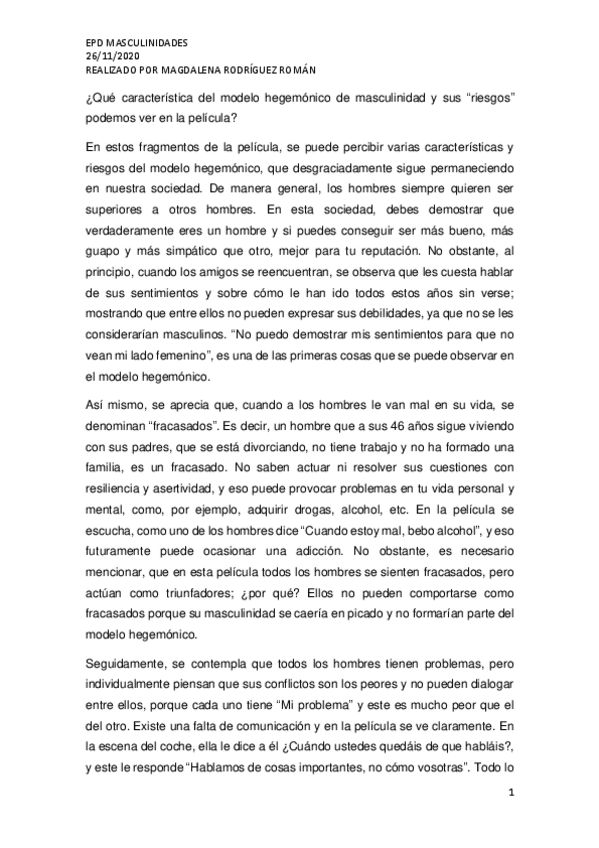 EPD MASCULINIDADES
26/11/2020
REALIZADO POR MAGDALENA RODRÍGUEZ ROMÁN

¿Qué característica del modelo hegemónico de masculinidad y sus “riesgos” podemos ver en la película?

En estos fragmentos de la película, se puede percibir varias características y riesgos del modelo hegemónico, que desgraciadamente sigue permaneciendo en nuestra sociedad. De manera general, los hombres siempre quieren ser superiores a otros hombres. En esta sociedad, debes demostrar que verdaderamente eres un hombre y si puedes conseguir ser más bueno, más guapo y más simpático que otro, mejor para tu reputación. No obstante, al principio, cuando los amigos se reencuentran, se observa que les cuesta hablar de sus sentimientos y sobre cómo le han ido todos estos años sin verse; mostrando que entre ellos no pueden expresar sus debilidades, ya que no se les considerarían masculinos. “No puedo demostrar mis sentimientos para que no vean mi lado femenino”, es una de las primeras cosas que se puede observar en el modelo hegemónico.

Así mismo, se aprecia que, cuando a los hombres le van mal en su vida, se denominan “fracasados”. Es decir, un hombre que a sus 46 años sigue viviendo con sus padres, que se está divorciando, no tiene trabajo y no ha formado una familia, es un fracasado. No saben actuar ni resolver sus cuestiones con resiliencia y asertividad, y eso puede provocar problemas en tu vida personal y mental, como, por ejemplo, adquirir drogas, alcohol, etc. En la película se escucha, como uno de los hombres dice “Cuando estoy mal, bebo alcohol”, y eso futuramente puede ocasionar una adicción. No obstante, es necesario mencionar, que en esta película todos los hombres se sienten fracasados, pero actúan como triunfadores; ¿por qué? Ellos no pueden comportarse como fracasados porque su masculinidad se caería en picado y no formarían parte del modelo hegemónico.

Seguidamente, se contempla que todos los hombres tienen problemas, pero individualmente piensan que sus conflictos son los peores y no pueden dialogar entre ellos, porque cada uno tiene “Mi problema” y este es mucho peor que el del otro. Existe una falta de comunicación y en la película se ve claramente. En la escena del coche, ella le dice a él ¿Cuándo ustedes quedáis de que habláis?, y este le responde “Hablamos de cosas importantes, no cómo vosotras”. Todo lo

1